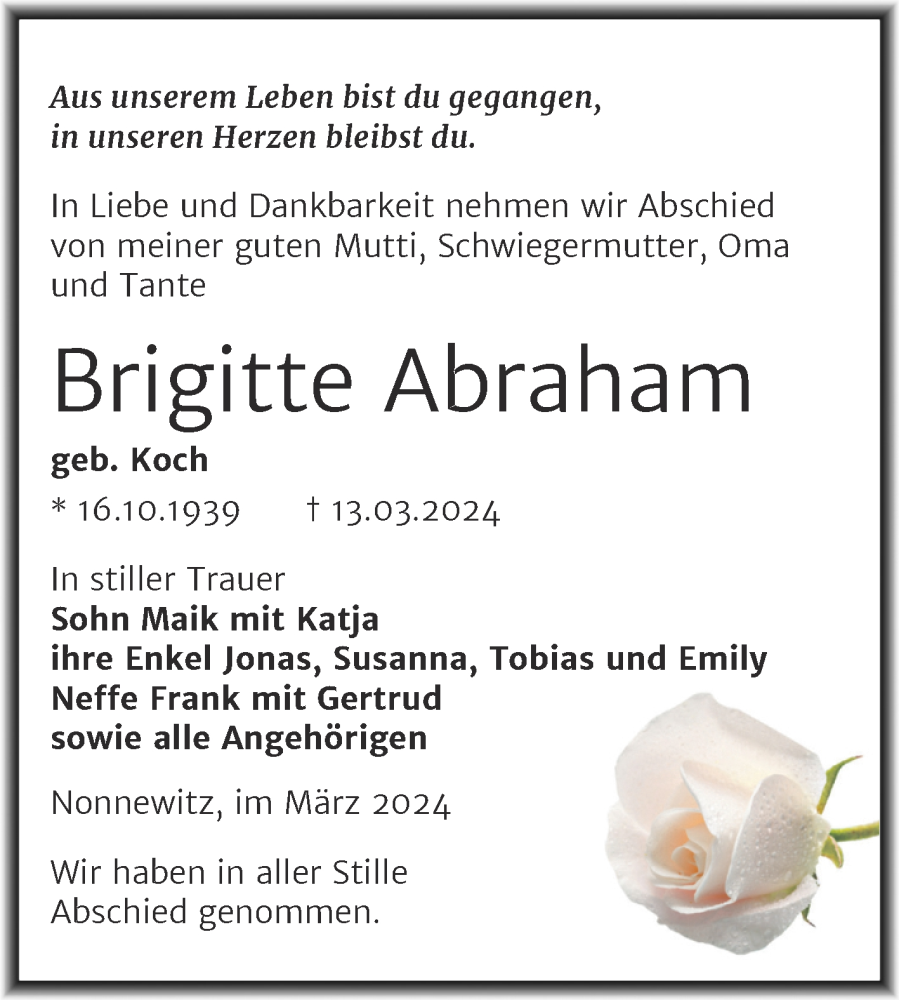 Aus unserem Leben bist du gegangen,
in unseren Herzen bleibst du.

In Liebe und Dankbarkeit nehmen wir Abschied von meiner guten Mutti, Schwiegermutter, Oma und Tante

Brigitte Abraham

geb. Koch

* 16.10.1939 † 13.03.2024

In stiller Trauer
Sohn Maik mit Katja
ihre Enkel Jonas, Susanna, Tobias und Emily
Neffe Frank mit Gertrud
sowie alle Angehörigen

Nonnewitz, im März 2024

Wir haben in aller Stille Abschied genommen.